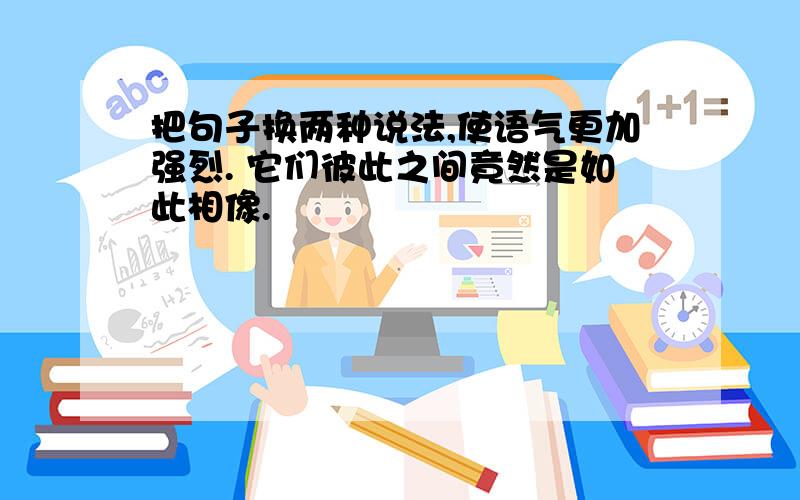 abc

1+1=

把句子换两种说法,使语气更加强烈. 它们彼此之间竟然是如此相像.